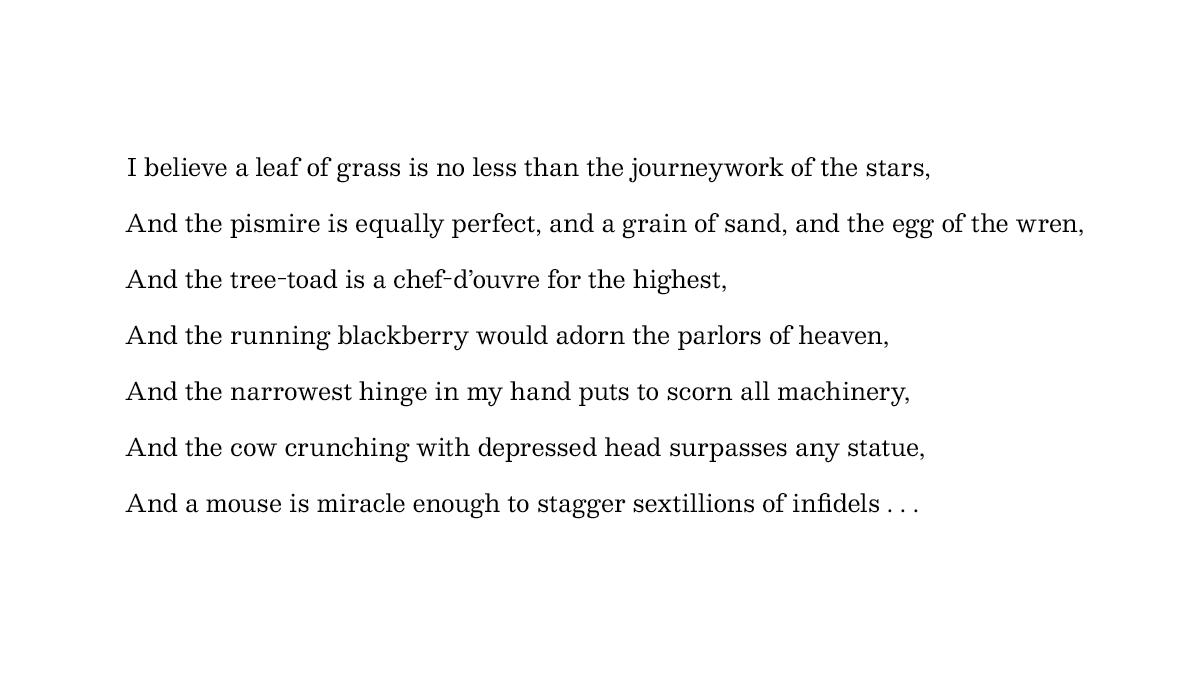 I believe a leaf of grass is no less than the journeywork of the stars,

And the pismire is equally perfect, and a grain of sand, and the egg of the wren,

And the tree-toad is a chef-d'ouvre for the highest,

And the running blackberry would adorn the parlors of heaven,

And the narrowest hinge in my hand puts to scorn all machinery,

And the cow crunching with depressed head surpasses any statue,

And a mouse is miracle enough to stagger sextillions of infidels . . .